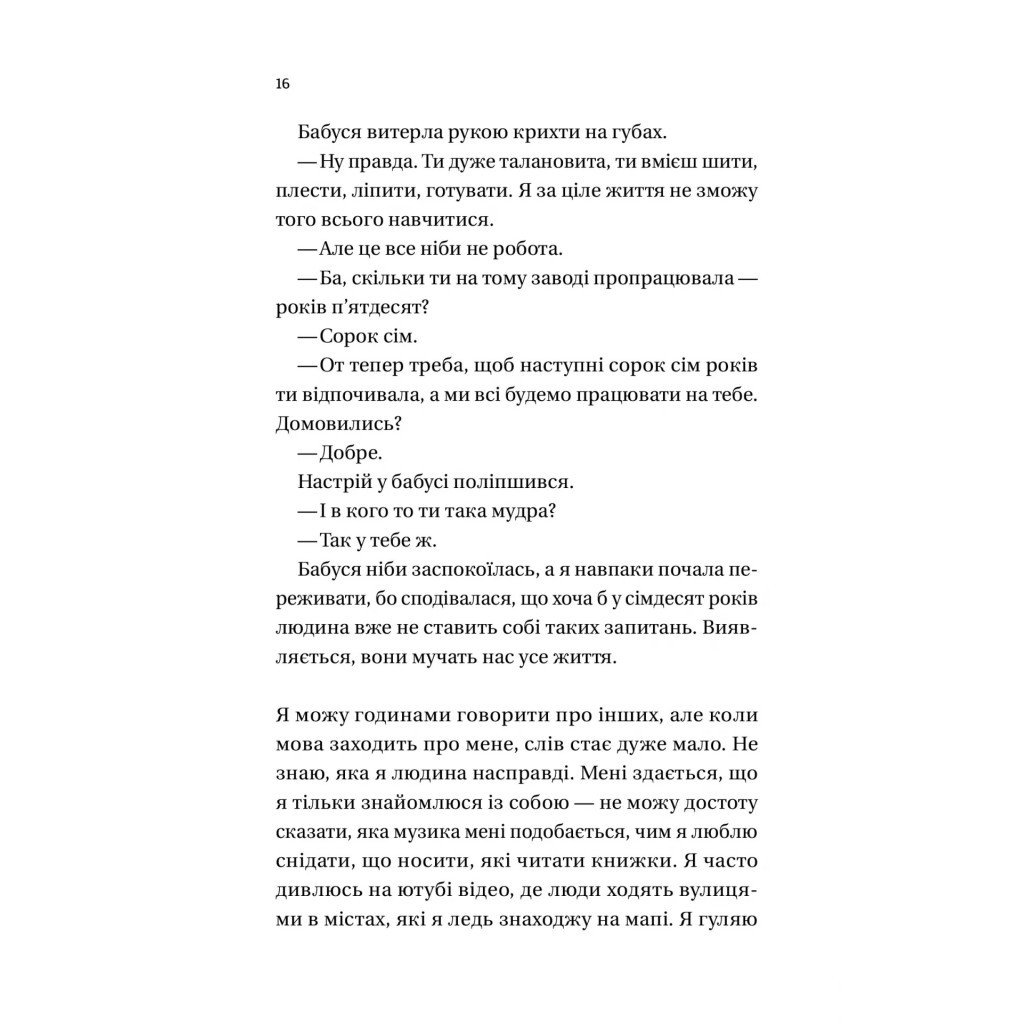 16

Бабуся витерла рукою крихти на губах.

— Ну правда. Ти дуже талановита, ти вмієш шити, плести, ліпити, готувати. Я за ціле життя не зможу того всього навчитися.

— Але це все ніби не робота.

— Ба, скільки ти на тому заводі пропрацювала — років п'ятдесят?

— Сорок сім.

— От тепер треба, щоб наступні сорок сім років ти відпочивала, а ми всі будемо працювати на тебе. Домовились?

— Добре.

Настрій у бабусі поліпшився.

— І в кого то ти така мудра?

— Так у тебе ж.

Бабуся ніби заспокоїлась, а я навпаки почала переживати, бо сподівалася, що хоча б у сімдесят років людина вже не ставить собі таких запитань. Виявляється, вони мучать нас усе життя.

Я можу годинами говорити про інших, але коли мова заходить про мене, слів стає дуже мало. Не знаю, яка я людина насправді. Мені здається, що я тільки знайомлюся із собою — не можу достоту сказати, яка музика мені подобається, чим я люблю снідати, що носити, які читати книжки. Я часто дивлюсь на ютубі відео, де люди ходять вулицями в містах, які я ледь знаходжу на мапі. Я гуляю